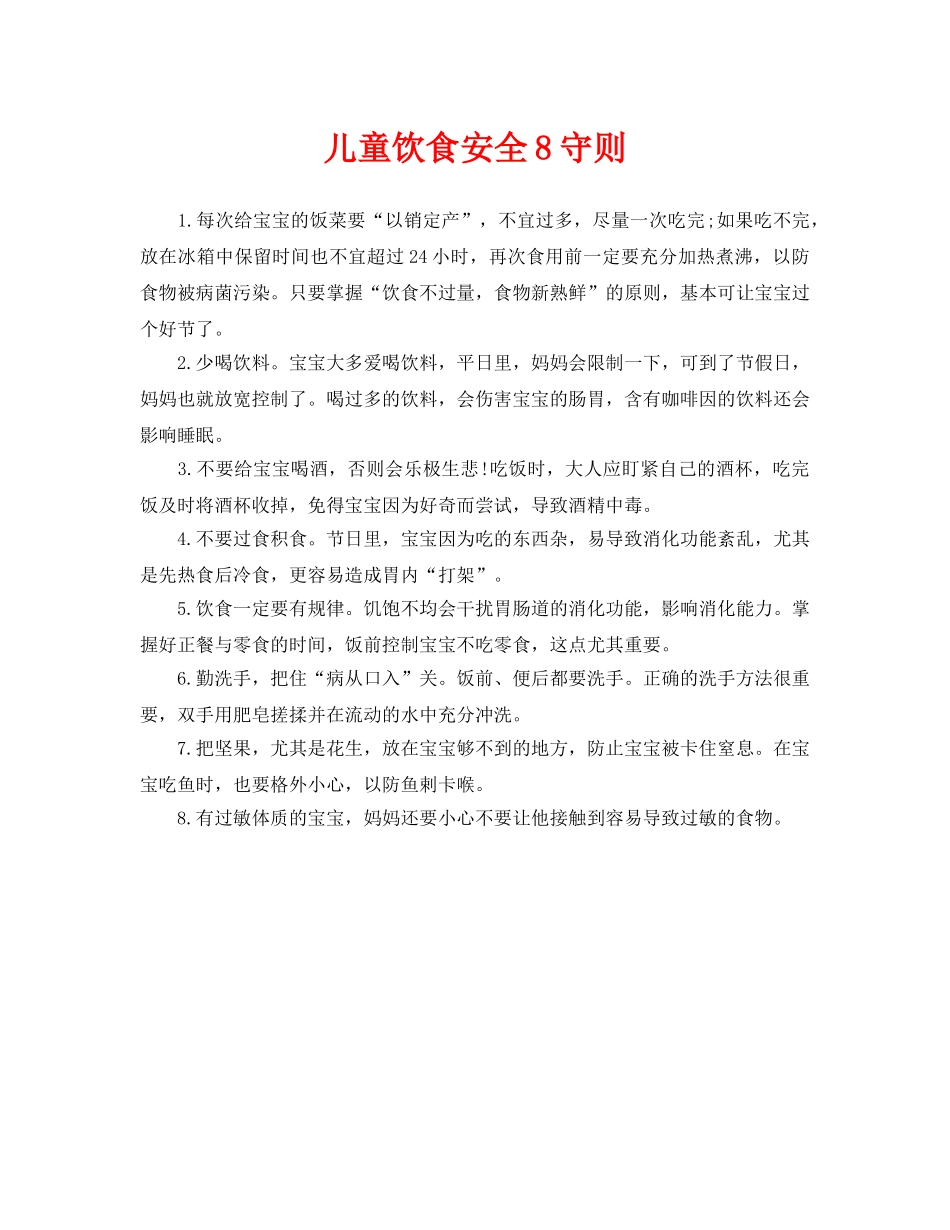 儿童饮食安全8守则

1.每次给宝宝的饭菜要“以销定产”，不宜过多，尽量一次吃完;如果吃不完，放在冰箱中保留时间也不宜超过24小时，再次食用前一定要充分加热煮沸，以防食物被病菌污染。只要掌握“饮食不过量，食物新熟鲜”的原则，基本可让宝宝过个好节了。

2.少喝饮料。宝宝大多爱喝饮料，平日里，妈妈会限制一下，可到了节假日，妈妈也就放宽控制了。喝过多的饮料，会伤害宝宝的肠胃，含有咖啡因的饮料还会影响睡眠。

3.不要给宝宝喝酒，否则会乐极生悲!吃饭时，大人应盯紧自己的酒杯，吃完饭及时将酒杯收掉，免得宝宝因为好奇而尝试，导致酒精中毒。

4.不要过食积食。节日里，宝宝因为吃的东西杂，易导致消化功能紊乱，尤其是先热食后冷食，更容易造成胃内“打架”。

5.饮食一定要有规律。饥饱不均会干扰胃肠道的消化功能，影响消化能力。掌握好正餐与零食的时间，饭前控制宝宝不吃零食，这点尤其重要。

6.勤洗手，把住“病从口入”关。饭前、便后都要洗手。正确的洗手方法很重要，双手用肥皂搓揉并在流动的水中充分冲洗。

7.把坚果，尤其是花生，放在宝宝够不到的地方，防止宝宝被卡住窒息。在宝宝吃鱼时，也要格外小心，以防鱼刺卡喉。

8.有过敏体质的宝宝，妈妈还要小心不要让他接触到容易导致过敏的食物。